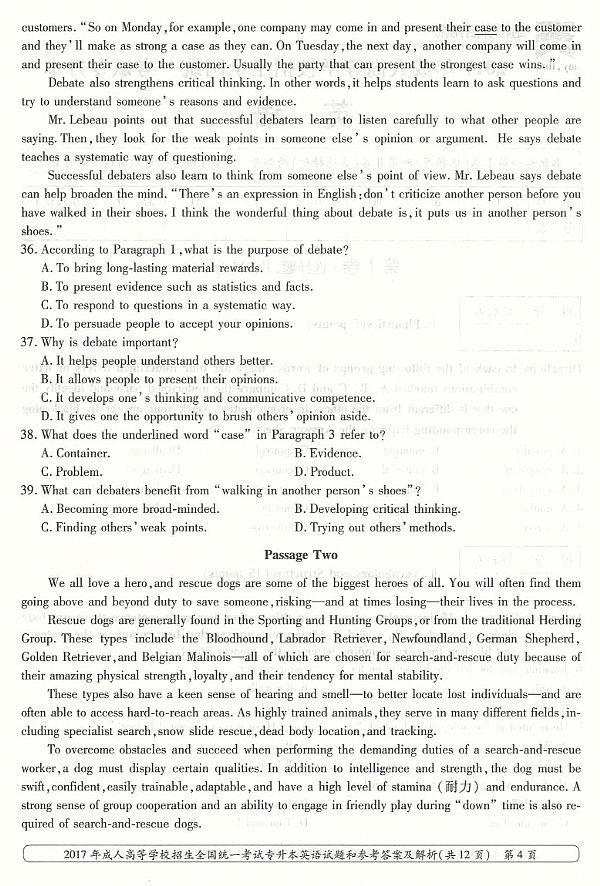 customers. "So on Monday, for example, one company may come in and present their case to the customer and they'll make as strong a case as they can. On Tuesday, the next day, another company will come in and present their case to the customer. Usually the party that can present the strongest case wins."

Debate also strengthens critical thinking. In other words, it helps students learn to ask questions and try to understand someone's reasons and evidence.

Mr. Lebeau points out that successful debaters learn to listen carefully to what other people are saying. Then, they look for the weak points in someone else's opinion or argument. He says debate teaches a systematic way of questioning.

Successful debaters also learn to think from someone else's point of view. Mr. Lebeau says debate can help broaden the mind. "There's an expression in English: don't criticize another person before you have walked in their shoes. I think the wonderful thing about debate is, it puts us in another person's shoes."

36. According to Paragraph 1, what is the purpose of debate?
A. To bring long-lasting material rewards.
B. To present evidence such as statistics and facts.
C. To respond to questions in a systematic way.
D. To persuade people to accept your opinions.

37. Why is debate important?
A. It helps people understand others better.
B. It allows people to present their opinions.
C. It develops one's thinking and communicative competence.
D. It gives one the opportunity to brush others' opinion aside.

38. What does the underlined word "case" in Paragraph 3 refer to?
A. Container.
B. Evidence.
C. Problem.
D. Product.

39. What can debaters benefit from "walking in another person's shoes"?
A. Becoming more broad-minded.
B. Developing critical thinking.
C. Finding others' weak points.
D. Trying out others' methods.

Passage Two

We all love a hero, and rescue dogs are some of the biggest heroes of all. You will often find them going above and beyond duty to save someone, risking—and at times losing—their lives in the process.

Rescue dogs are generally found in the Sporting and Hunting Groups, or from the traditional Herding Group. These types include the Bloodhound, Labrador Retriever, Newfoundland, German Shepherd, Golden Retriever, and Belgian Malinois—all of which are chosen for search-and-rescue duty because of their amazing physical strength, loyalty, and their tendency for mental stability.

These types also have a keen sense of hearing and smell—to better locate lost individuals—and are often able to access hard-to-reach areas. As highly trained animals, they serve in many different fields, including specialist search, snow slide rescue, dead body location, and tracking.

To overcome obstacles and succeed when performing the demanding duties of a search-and-rescue worker, a dog must display certain qualities. In addition to intelligence and strength, the dog must be swift, confident, easily trainable, adaptable, and have a high level of stamina (耐力) and endurance. A strong sense of group cooperation and an ability to engage in friendly play during "down" time is also required of search-and-rescue dogs.

2017年成人高等学校招生全国统一考试专升本英语试题和参考答案及解析(共12页) 第4页